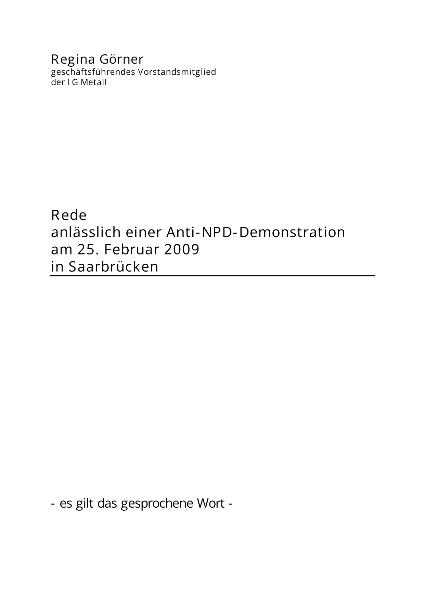 Regina Görner
geschäftsführendes Vorstandsmitglied
der IG Metall

Rede
anlässlich einer Anti-NPD-Demonstration
am 25. Februar 2009
in Saarbrücken

- es gilt das gesprochene Wort -